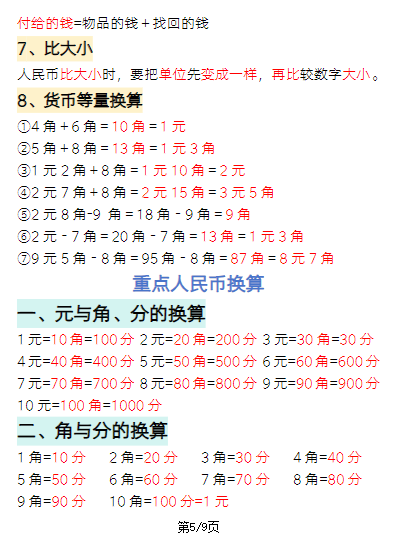 付给的钱=物品的钱＋找回的钱

7、比大小

人民币比大小时，要把单位先变成一样，再比较数字大小。

8、货币等量换算

①4 角＋6 角＝10 角＝1 元
②5 角＋8 角＝13 角＝1 元 3 角
③1 元 2 角＋8 角＝1 元 10 角＝2 元
④2 元 7 角＋8 角＝2 元 15 角＝3 元 5 角
⑤2 元 8 角-9 角＝18 角－9 角＝9 角
⑥2 元－7 角＝20 角－7 角＝13 角＝1 元 3 角
⑦9 元 5 角－8 角＝95 角－8 角＝87 角＝8 元 7 角

重点人民币换算

一、元与角、分的换算

1 元=10 角=100 分 2 元=20 角=200 分 3 元=30 角=30 分
4 元=40 角=400 分 5 元=50 角=500 分 6 元=60 角=600 分
7 元=70 角=700 分 8 元=80 角=800 分 9 元=90 角=900 分
10 元=100 角=1000 分

二、角与分的换算

1 角=10 分 2 角=20 分 3 角=30 分 4 角=40 分
5 角=50 分 6 角=60 分 7 角=70 分 8 角=80 分
9 角=90 分 10 角=100 分=1 元

第5/9页